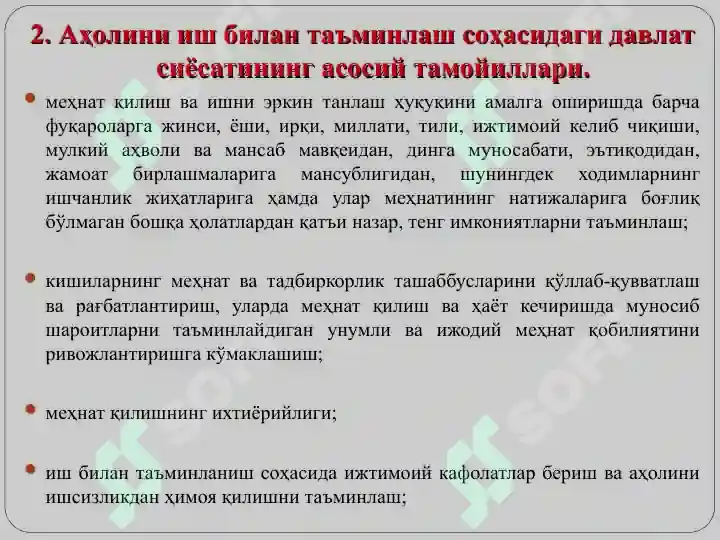 2. Аҳолини иш билан таъминлаш соҳасидаги давлат сиёсатининг асосий тамойиллари.

меҳнат қилиш ва ишни эркин танлаш ҳуқуқини амалга оширишда барча фуқароларга жинси, ёши, ирқи, миллати, тили, ижтимоий келиб чиқиши, мулкий аҳволи ва мансаб мавқеидан, динга муносабати, эътиқодидан, жамоат бирлашмаларига мансублигидан, шунингдек ходимларнинг ишчанлик жиҳатларига ҳамда улар меҳнатининг натижаларига боғлиқ бўлмаган бошқа ҳолатлардан қатъи назар, тенг имкониятларни таъминлаш;

кишиларнинг меҳнат ва тадбиркорлик ташаббусларини қўллаб-қувватлаш ва рағбатлантириш, уларда меҳнат қилиш ва ҳаёт кечиришда муносиб шароитларни таъминлайдиган унумли ва ижодий меҳнат қобилиятини ривожлантиришга кўмаклашиш;

меҳнат қилишнинг ихтиёрийлиги;

иш билан таъминланиш соҳасида ижтимоий кафолатлар бериш ва аҳолини ишсизликдан ҳимоя қилишни таъминлаш;